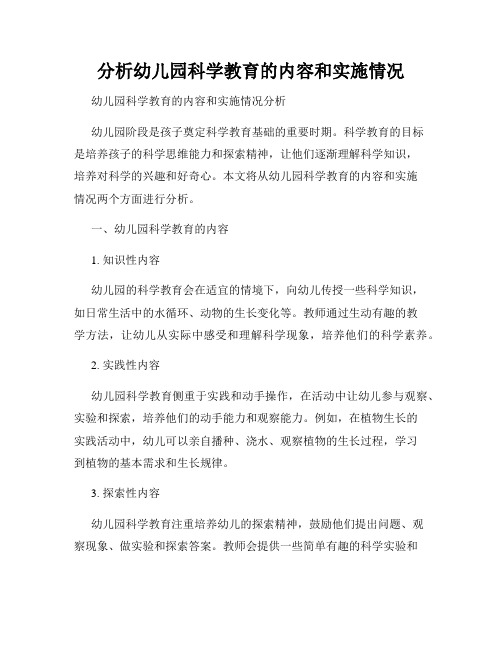 分析幼儿园科学教育的内容和实施情况

幼儿园科学教育的内容和实施情况分析

幼儿园阶段是孩子奠定科学教育基础的重要时期。科学教育的目标是培养孩子的科学思维能力和探索精神，让他们逐渐理解科学知识，培养对科学的兴趣和好奇心。本文将从幼儿园科学教育的内容和实施情况两个方面进行分析。

一、幼儿园科学教育的内容

1. 知识性内容

幼儿园的科学教育会在适宜的情境下，向幼儿传授一些科学知识，如日常生活中的水循环、动物的生长变化等。教师通过生动有趣的教学方法，让幼儿从实际中感受和理解科学现象，培养他们的科学素养。

2. 实践性内容

幼儿园科学教育侧重于实践和动手操作，在活动中让幼儿参与观察、实验和探索，培养他们的动手能力和观察能力。例如，在植物生长的实践活动中，幼儿可以亲自播种、浇水、观察植物的生长过程，学习到植物的基本需求和生长规律。

3. 探索性内容

幼儿园科学教育注重培养幼儿的探索精神，鼓励他们提出问题、观察现象、做实验和探索答案。教师会提供一些简单有趣的科学实验和